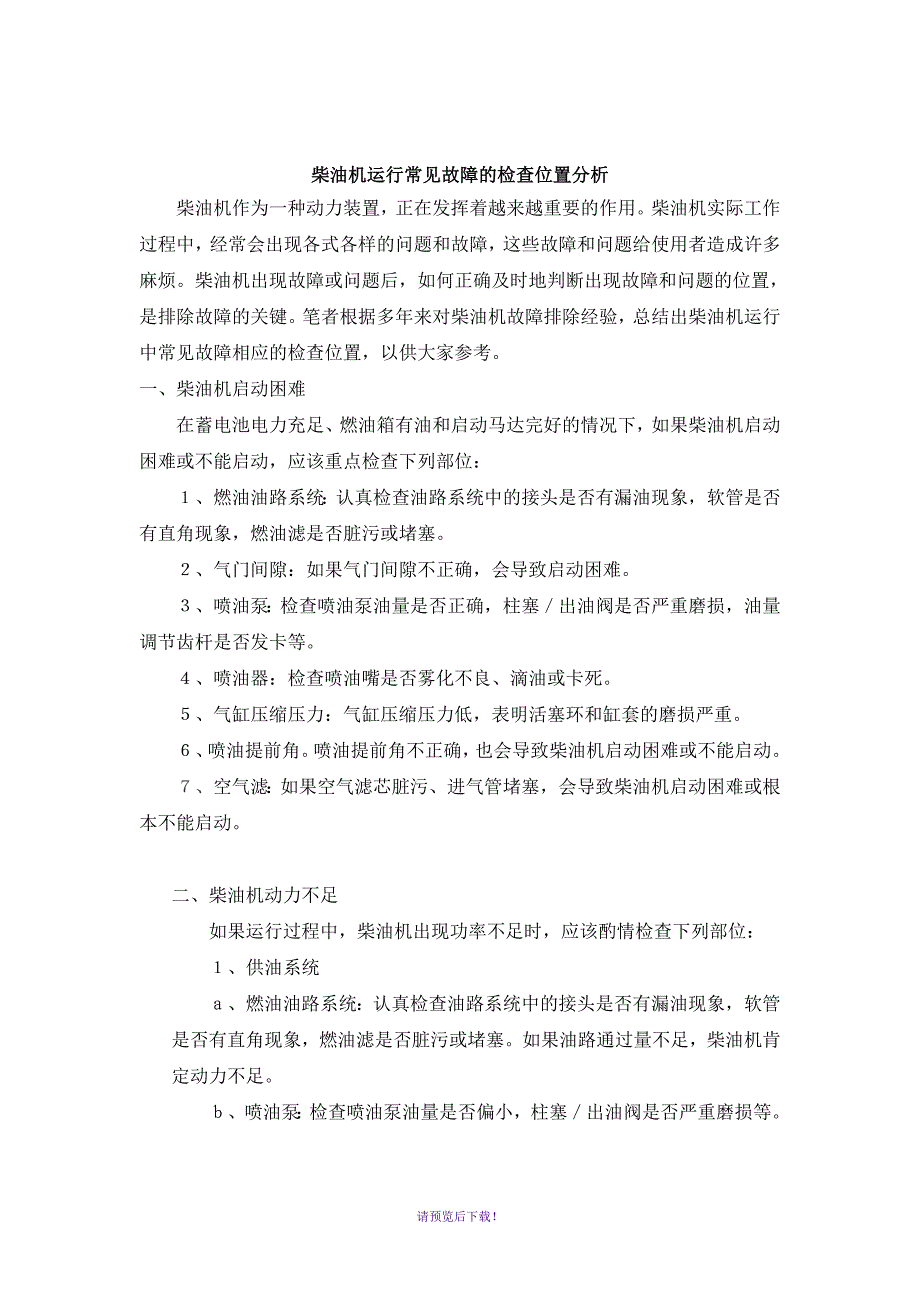 柴油机运行常见故障的检查位置分析

柴油机作为一种动力装置，正在发挥着越来越重要的作用。柴油机实际工作过程中，经常会出现各式各样的问题和故障，这些故障和问题给使用者造成许多麻烦。柴油机出现故障或问题后，如何正确及时地判断出现故障和问题的位置，是排除故障的关键。笔者根据多年来对柴油机故障排除经验，总结出柴油机运行中常见故障相应的检查位置，以供大家参考。

一、柴油机启动困难

在蓄电池电力充足、燃油箱有油和启动马达完好的情况下，如果柴油机启动困难或不能启动，应该重点检查下列部位：

１、燃油油路系统：认真检查油路系统中的接头是否有漏油现象，软管是否有直角现象，燃油滤是否脏污或堵塞。

２、气门间隙：如果气门间隙不正确，会导致启动困难。

３、喷油泵：检查喷油泵油量是否正确，柱塞／出油阀是否严重磨损，油量调节齿杆是否发卡等。

４、喷油器：检查喷油嘴是否雾化不良、滴油或卡死。

５、气缸压缩压力：气缸压缩压力低，表明活塞环和缸套的磨损严重。

６、喷油提前角。喷油提前角不正确，也会导致柴油机启动困难或不能启动。

７、空气滤：如果空气滤芯脏污、进气管堵塞，会导致柴油机启动困难或根本不能启动。

二、柴油机动力不足

如果运行过程中，柴油机出现功率不足时，应该酌情检查下列部位：

１、供油系统

ａ、燃油油路系统：认真检查油路系统中的接头是否有漏油现象，软管是否有直角现象，燃油滤是否脏污或堵塞。如果油路通过量不足，柴油机肯定动力不足。

ｂ、喷油泵：检查喷油泵油量是否偏小，柱塞／出油阀是否严重磨损等。

请预览后下载！